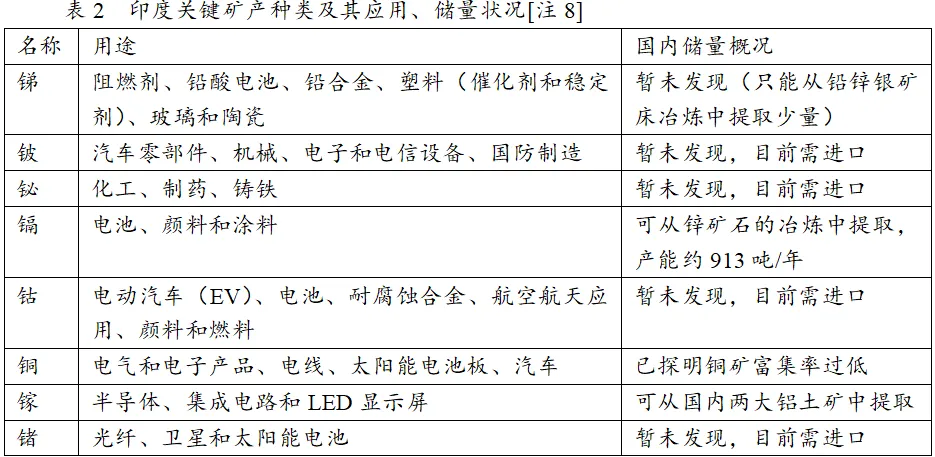 表2 印度关键矿产种类及其应用、储量状况[注8]

| 名称 | 用途 | 国内储量概况 |
|---|---|---|
| 锑 | 阻燃剂、铅酸电池、铅合金、塑料（催化剂和稳定剂）、玻璃和陶瓷 | 暂未发现（只能从铅锌银矿床冶炼中提取少量） |
| 铍 | 汽车零部件、机械、电子和电信设备、国防制造 | 暂未发现，目前需进口 |
| 铋 | 化工、制药、铸铁 | 暂未发现，目前需进口 |
| 镉 | 电池、颜料和涂料 | 可从锌矿石的冶炼中提取，产能约913吨/年 |
| 钴 | 电动汽车（EV）、电池、耐腐蚀合金、航空航天应用、颜料和燃料 | 暂未发现，目前需进口 |
| 铜 | 电气和电子产品、电线、太阳能电池板、汽车 | 已探明铜矿富集率过低 |
| 镓 | 半导体、集成电路和LED显示屏 | 可从国内两大铝土矿中提取 |
| 锗 | 光纤、卫星和太阳能电池 | 暂未发现，目前需进口 |